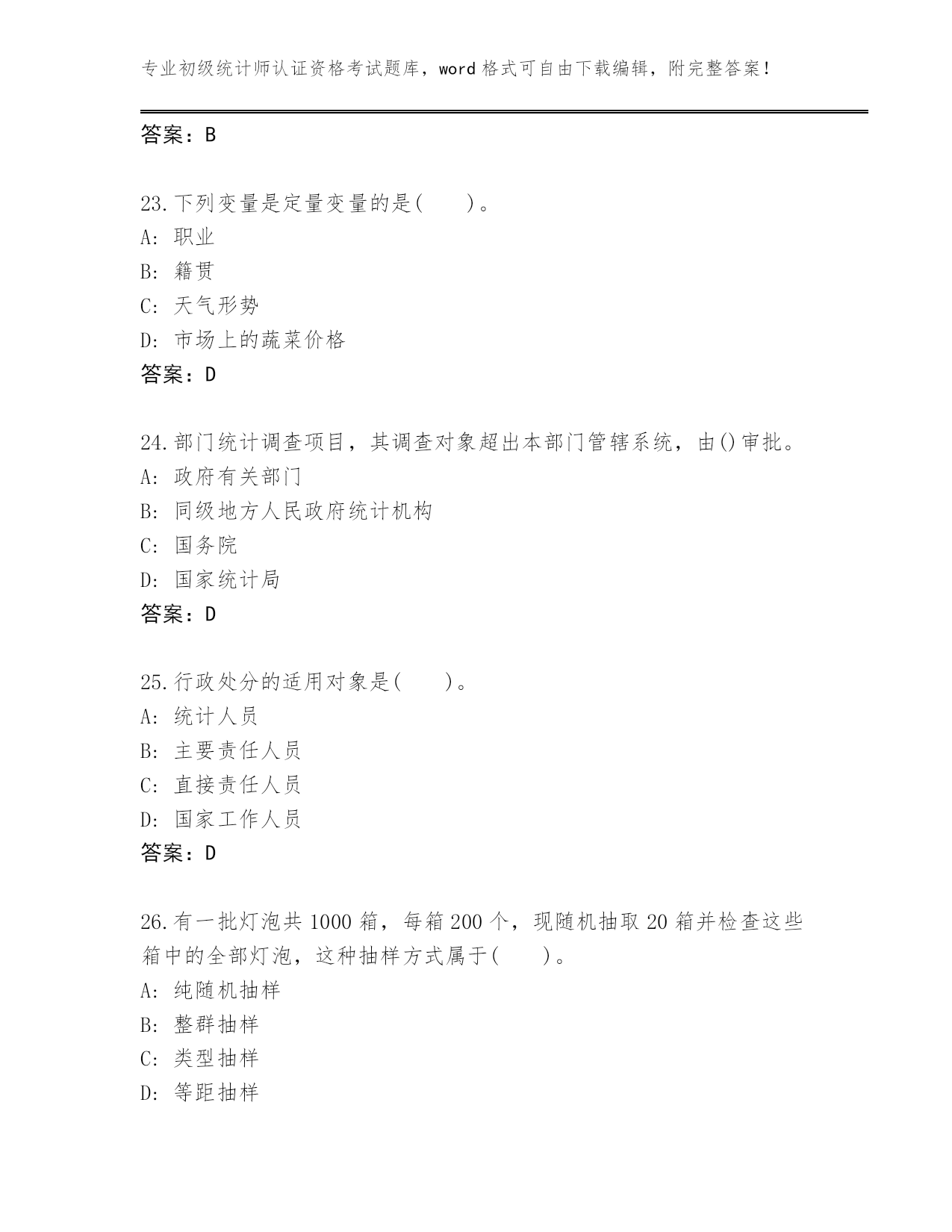 专业初级统计师认证资格考试题库，word 格式可自由下载编辑，附完整答案！

答案：B

23.下列变量是定量变量的是(　　)。
A: 职业
B: 籍贯
C: 天气形势
D: 市场上的蔬菜价格
答案：D

24.部门统计调查项目，其调查对象超出本部门管辖系统，由()审批。
A: 政府有关部门
B: 同级地方人民政府统计机构
C: 国务院
D: 国家统计局
答案：D

25.行政处分的适用对象是(　　)。
A: 统计人员
B: 主要责任人员
C: 直接责任人员
D: 国家工作人员
答案：D

26.有一批灯泡共 1000 箱，每箱 200 个，现随机抽取 20 箱并检查这些箱中的全部灯泡，这种抽样方式属于(　　)。
A: 纯随机抽样
B: 整群抽样
C: 类型抽样
D: 等距抽样